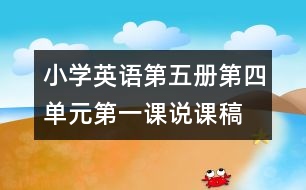 小学英语第五册第四单元第一课说课稿